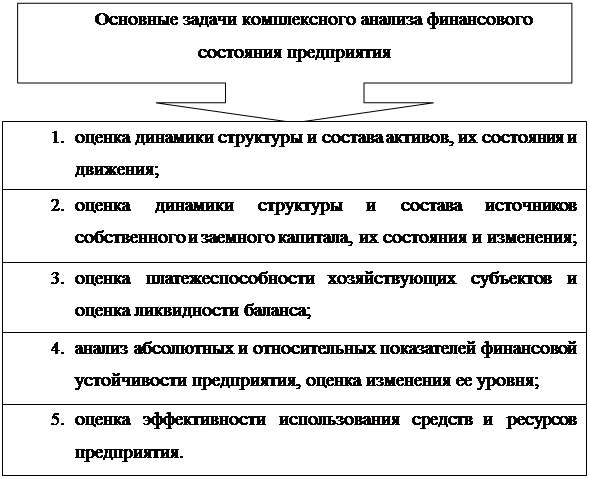 Основные задачи комплексного анализа финансового состояния предприятия

1. оценка динамики структуры и состава активов, их состояния и движения;

2. оценка динамики структуры и состава источников собственного и заемного капитала, их состояния и изменения;

3. оценка платежеспособности хозяйствующих субъектов и оценка ликвидности баланса;

4. анализ абсолютных и относительных показателей финансовой устойчивости предприятия, оценка изменения ее уровня;

5. оценка эффективности использования средств и ресурсов предприятия.